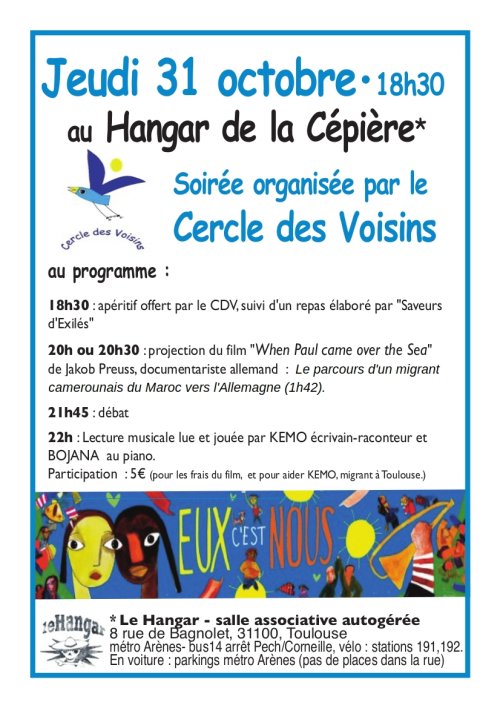 Jeudi 31 octobre • 18h30

au Hangar de la Cépière*

Cercle des Voisins

Soirée organisée par le

Cercle des Voisins

au programme :

18h30 : apéritif offert par le CDV, suivi d'un repas élaboré par "Saveurs d'Exilés"

20h ou 20h30 : projection du film "When Paul came over the Sea" de Jakob Preuss, documentariste allemand : Le parcours d'un migrant camerounais du Maroc vers l'Allemagne (1h42).

21h45 : débat

22h : Lecture musicale lue et jouée par KEMO écrivain-raconteur et BOJANA au piano.

Participation : 5€ (pour les frais du film, et pour aider KEMO, migrant à Toulouse.)

EUX C'EST NOUS

leHangar

* Le Hangar - salle associative autogérée
8 rue de Bagnolet, 31100, Toulouse
métro Arènes- bus14 arrêt Pech/Corneille, vélo : stations 191,192.
En voiture : parkings métro Arènes (pas de places dans la rue)